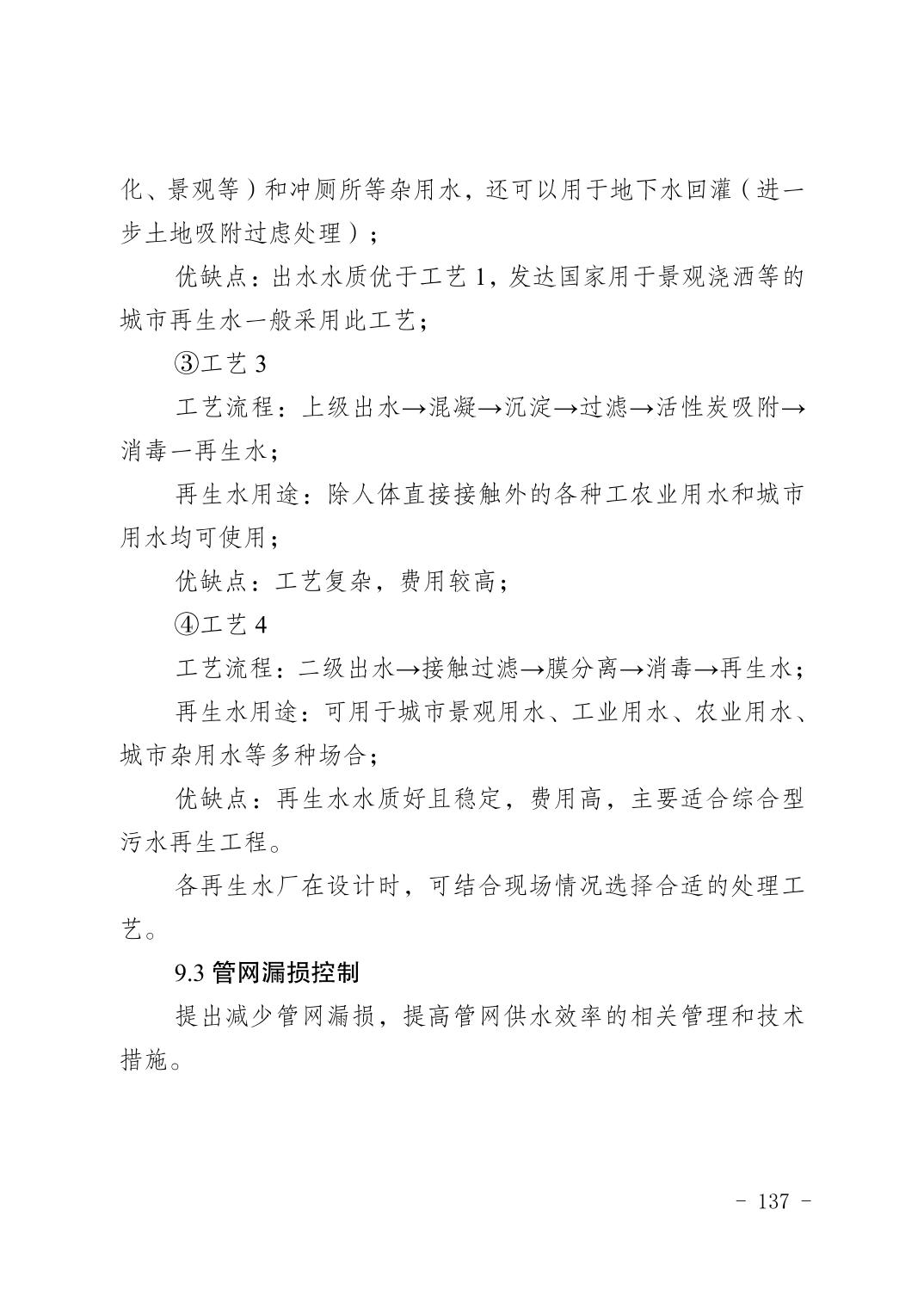 化、景观等）和冲厕所等杂用水，还可以用于地下水回灌（进一步土地吸附过虑处理）；

优缺点：出水水质优于工艺 1，发达国家用于景观浇洒等的城市再生水一般采用此工艺；

③工艺 3

工艺流程：上级出水→混凝→沉淀→过滤→活性炭吸附→消毒一再生水；

再生水用途：除人体直接接触外的各种工农业用水和城市用水均可使用；

优缺点：工艺复杂，费用较高；

④工艺 4

工艺流程：二级出水→接触过滤→膜分离→消毒→再生水；

再生水用途：可用于城市景观用水、工业用水、农业用水、城市杂用水等多种场合；

优缺点：再生水水质好且稳定，费用高，主要适合综合型污水再生工程。

各再生水厂在设计时，可结合现场情况选择合适的处理工艺。

9.3 管网漏损控制

提出减少管网漏损，提高管网供水效率的相关管理和技术措施。

- 137 -